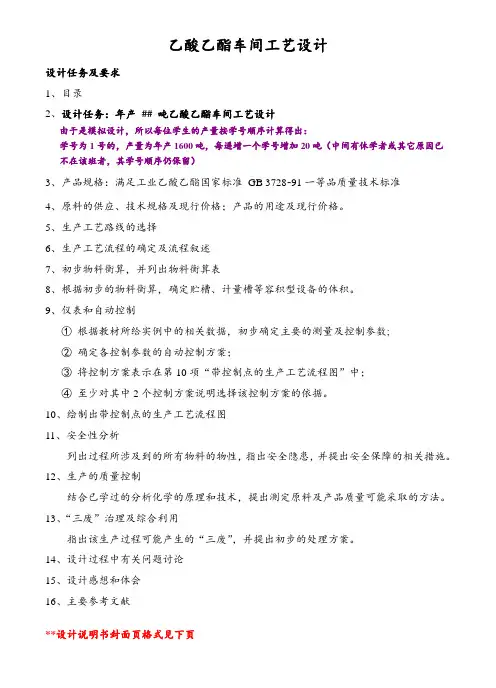 乙酸乙酯车间工艺设计

设计任务及要求

1、目录

2、设计任务：年产 ## 吨乙酸乙酯车间工艺设计

由于是模拟设计，所以每位学生的产量按学号顺序计算得出：
学号为 1 号的，产量为年产 1600 吨，每递增一个学号增加 20 吨（中间有休学者或其它原因已不在该班者，其学号顺序仍保留）

3、产品规格：满足工业乙酸乙酯国家标准 GB 3728-91 一等品质量技术标准

4、原料的供应、技术规格及现行价格；产品的用途及现行价格。

5、生产工艺路线的选择

6、生产工艺流程的确定及流程叙述

7、初步物料衡算，并列出物料衡算表

8、根据初步的物料衡算，确定贮槽、计量槽等容积型设备的体积。

9、仪表和自动控制

① 根据教材所给实例中的相关数据，初步确定主要的测量及控制参数；

② 确定各控制参数的自动控制方案；

③ 将控制方案表示在第 10 项“带控制点的生产工艺流程图”中；

④ 至少对其中 2 个控制方案说明选择该控制方案的依据。

10、绘制出带控制点的生产工艺流程图

11、安全性分析

列出过程所涉及到的所有物料的物性，指出安全隐患，并提出安全保障的相关措施。

12、生产的质量控制

结合已学过的分析化学的原理和技术，提出测定原料及产品质量可能采取的方法。

13、“三废”治理及综合利用

指出该生产过程可能产生的“三废”，并提出初步的处理方案。

14、设计过程中有关问题讨论

15、设计感想和体会

16、主要参考文献

**设计说明书封面页格式见下页